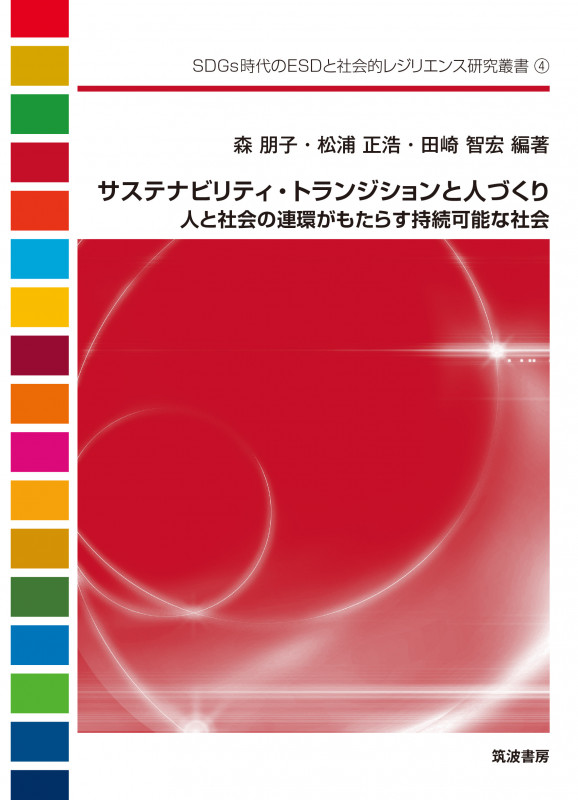 SDGs時代のESDと社会的レジリエンス研究叢書 ④

森 朋子・松浦 正浩・田崎 智宏 編著

サステナビリティ・トランジションと人づくり
人と社会の連環がもたらす持続可能な社会

筑波書房